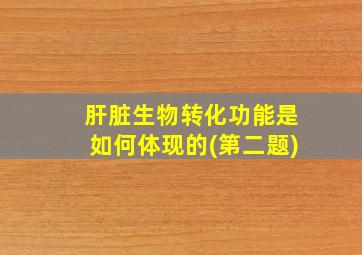 肝脏生物转化功能是如何体现的(第二题)